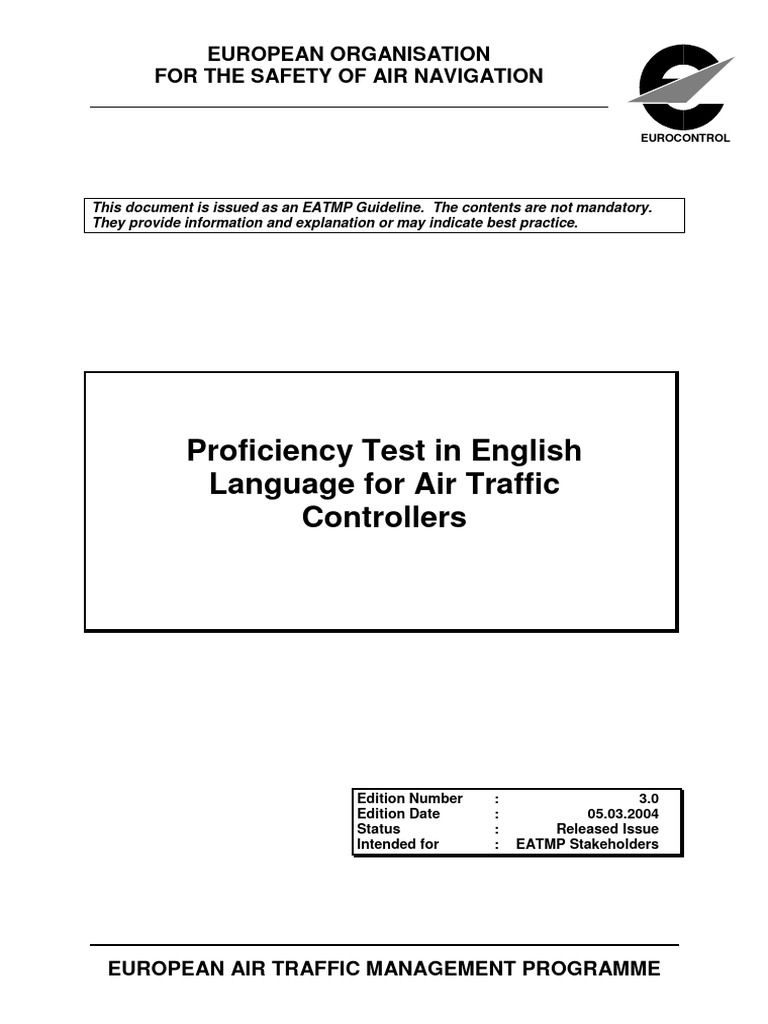 EUROPEAN ORGANISATION
FOR THE SAFETY OF AIR NAVIGATION

EUROCONTROL

This document is issued as an EATMP Guideline. The contents are not mandatory. They provide information and explanation or may indicate best practice.

Proficiency Test in English Language for Air Traffic Controllers

| Edition Number | : | 3.0 |
|---|---|---|
| Edition Date | : | 05.03.2004 |
| Status | : | Released Issue |
| Intended for | : | EATMP Stakeholders |

EUROPEAN AIR TRAFFIC MANAGEMENT PROGRAMME